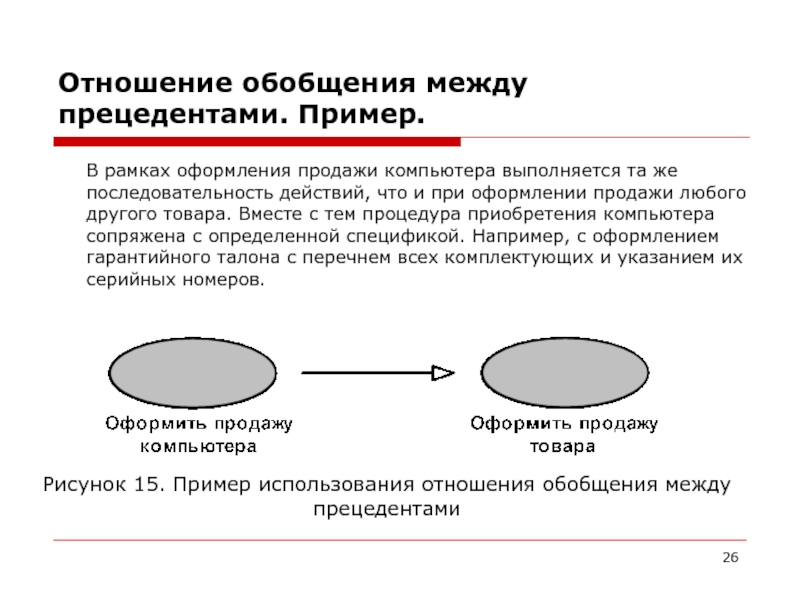 Отношение обобщения между прецедентами. Пример.

В рамках оформления продажи компьютера выполняется та же последовательность действий, что и при оформлении продажи любого другого товара. Вместе с тем процедура приобретения компьютера сопряжена с определенной спецификой. Например, с оформлением гарантийного талона с перечнем всех комплектующих и указанием их серийных номеров.

Оформить продажу компьютера

Оформить продажу товара

Рисунок 15. Пример использования отношения обобщения между прецедентами

26